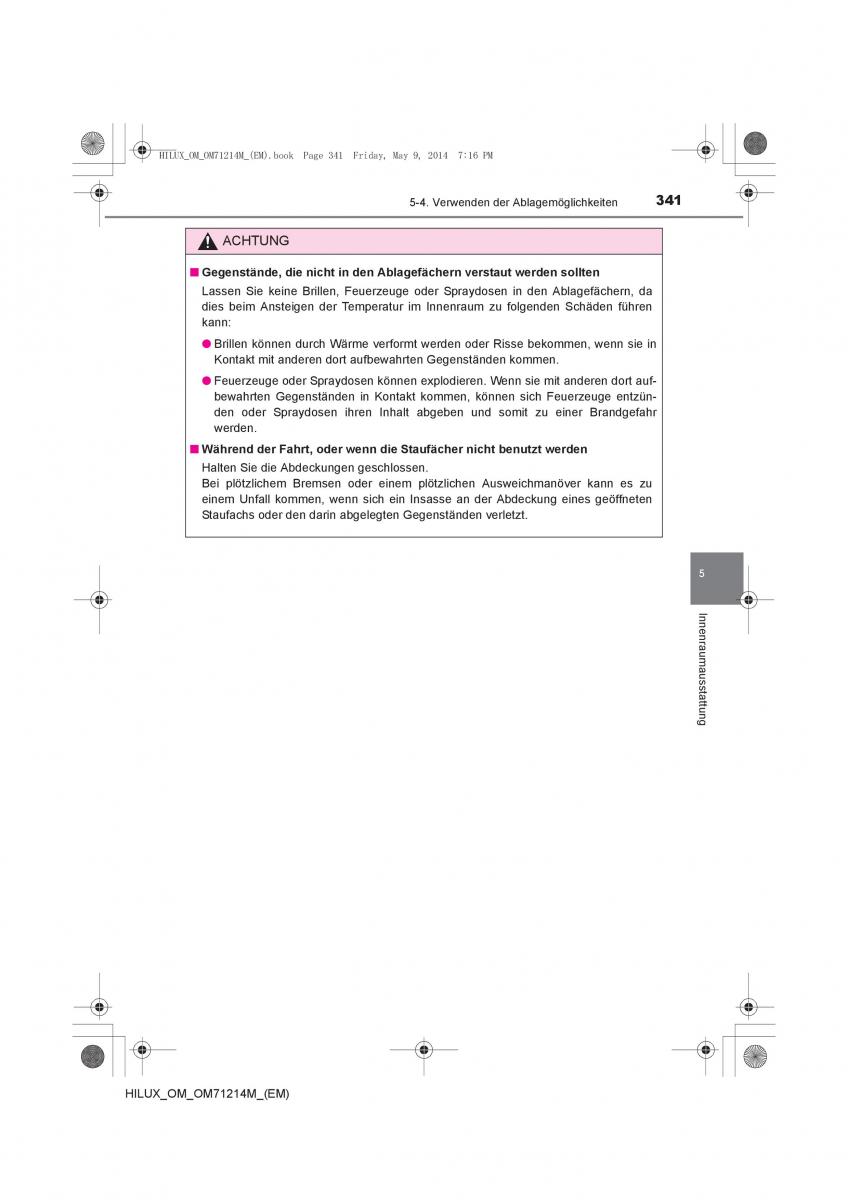 HILUX_OM_OM71214M_(EM).book Page 341 Friday, May 9, 2014 7:16 PM

5-4. Verwenden der Ablagemöglichkeiten

341

ACHTUNG

■ Gegenstände, die nicht in den Ablagefächern verstaut werden sollten

Lassen Sie keine Brillen, Feuerzeuge oder Spraydosen in den Ablagefächern, da dies beim Ansteigen der Temperatur im Innenraum zu folgenden Schäden führen kann:

● Brillen können durch Wärme verformt werden oder Risse bekommen, wenn sie in Kontakt mit anderen dort aufbewahrten Gegenständen kommen.

● Feuerzeuge oder Spraydosen können explodieren. Wenn sie mit anderen dort aufbewahrten Gegenständen in Kontakt kommen, können sich Feuerzeuge entzünden oder Spraydosen ihren Inhalt abgeben und somit zu einer Brandgefahr werden.

■ Während der Fahrt, oder wenn die Staufächer nicht benutzt werden

Halten Sie die Abdeckungen geschlossen.
Bei plötzlichem Bremsen oder einem plötzlichen Ausweichmanöver kann es zu einem Unfall kommen, wenn sich ein Insasse an der Abdeckung eines geöffneten Staufachs oder den darin abgelegten Gegenständen verletzt.

5

Innenraumausstattung

HILUX_OM_OM71214M_(EM)